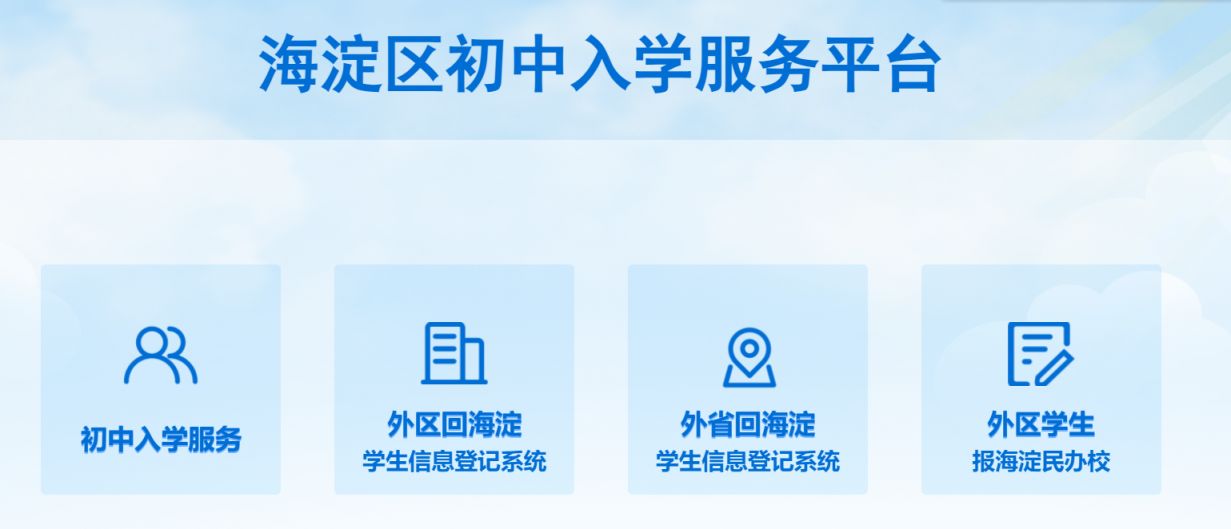 海淀区初中入学服务平台

初中入学服务

外区回海淀
学生信息登记系统

外省回海淀
学生信息登记系统

外区学生
报海淀民办校